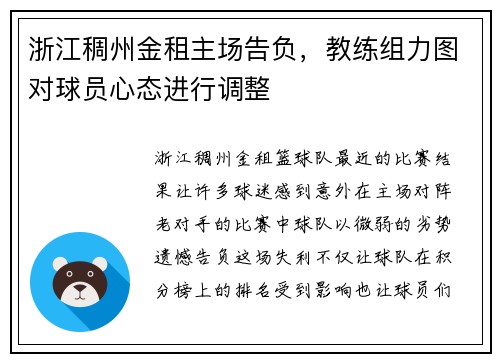 浙江稠州金租主场告负，教练组力图对球员心态进行调整

浙江稠州金租篮球队最近的比赛结果让许多球迷感到意外在主场对阵老对手的比赛中球队以微弱的劣势遗憾告负这场失利不仅让球队在积分榜上的排名受到影响也让球员们